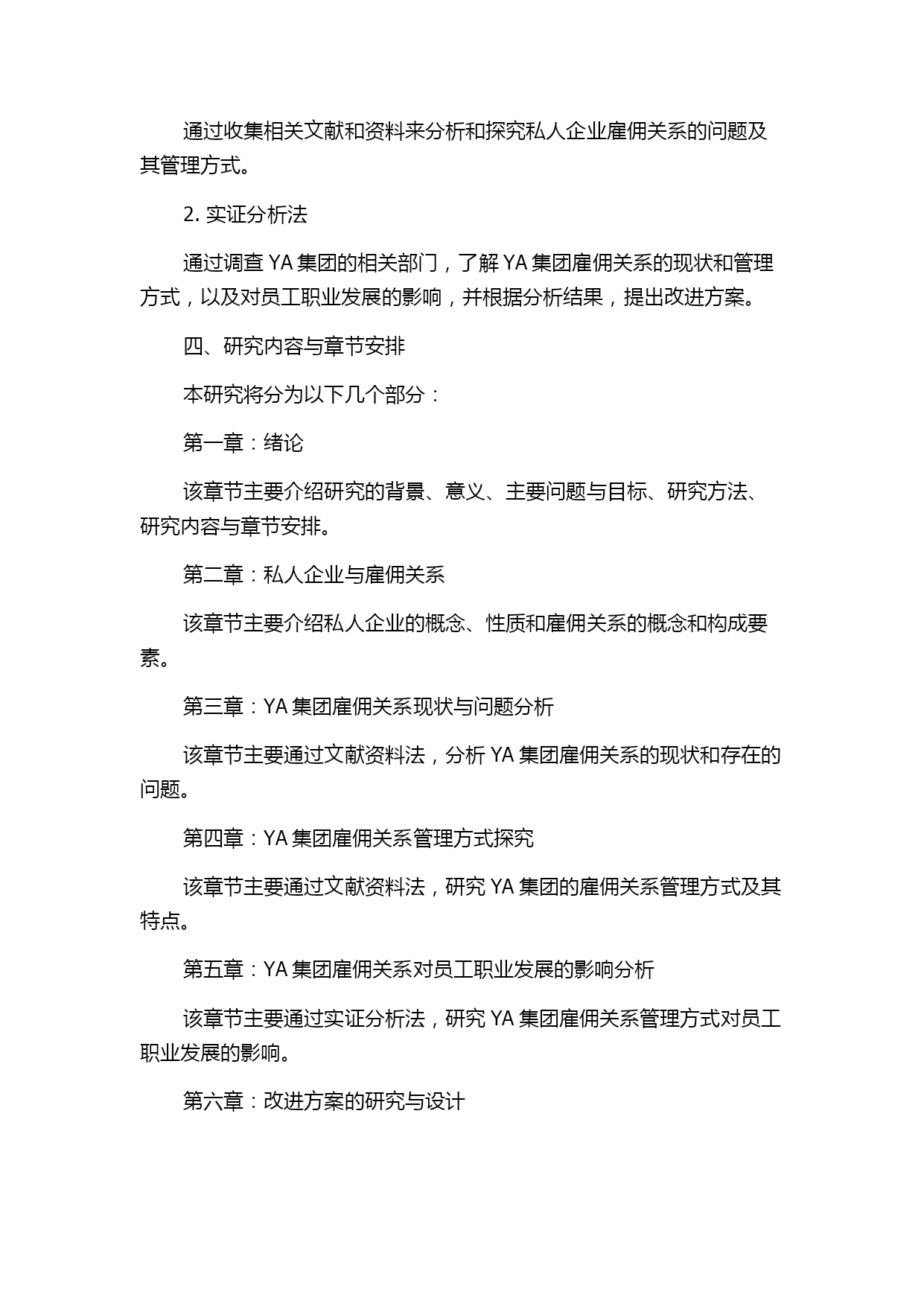 通过收集相关文献和资料来分析和探究私人企业雇佣关系的问题及其管理方式。

2. 实证分析法

通过调查 YA 集团的相关部门，了解 YA 集团雇佣关系的现状和管理方式，以及对员工职业发展的影响，并根据分析结果，提出改进方案。

四、研究内容与章节安排

本研究将分为以下几个部分：

第一章：绪论

该章节主要介绍研究的背景、意义、主要问题与目标、研究方法、研究内容与章节安排。

第二章：私人企业与雇佣关系

该章节主要介绍私人企业的概念、性质和雇佣关系的概念和构成要素。

第三章：YA 集团雇佣关系现状与问题分析

该章节主要通过文献资料法，分析 YA 集团雇佣关系的现状和存在的问题。

第四章：YA 集团雇佣关系管理方式探究

该章节主要通过文献资料法，研究 YA 集团的雇佣关系管理方式及其特点。

第五章：YA 集团雇佣关系对员工职业发展的影响分析

该章节主要通过实证分析法，研究 YA 集团雇佣关系管理方式对员工职业发展的影响。

第六章：改进方案的研究与设计